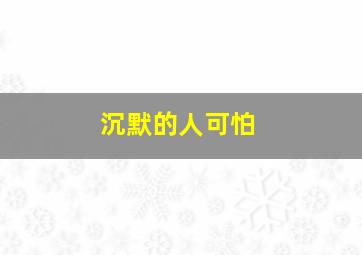 沉默的人可怕